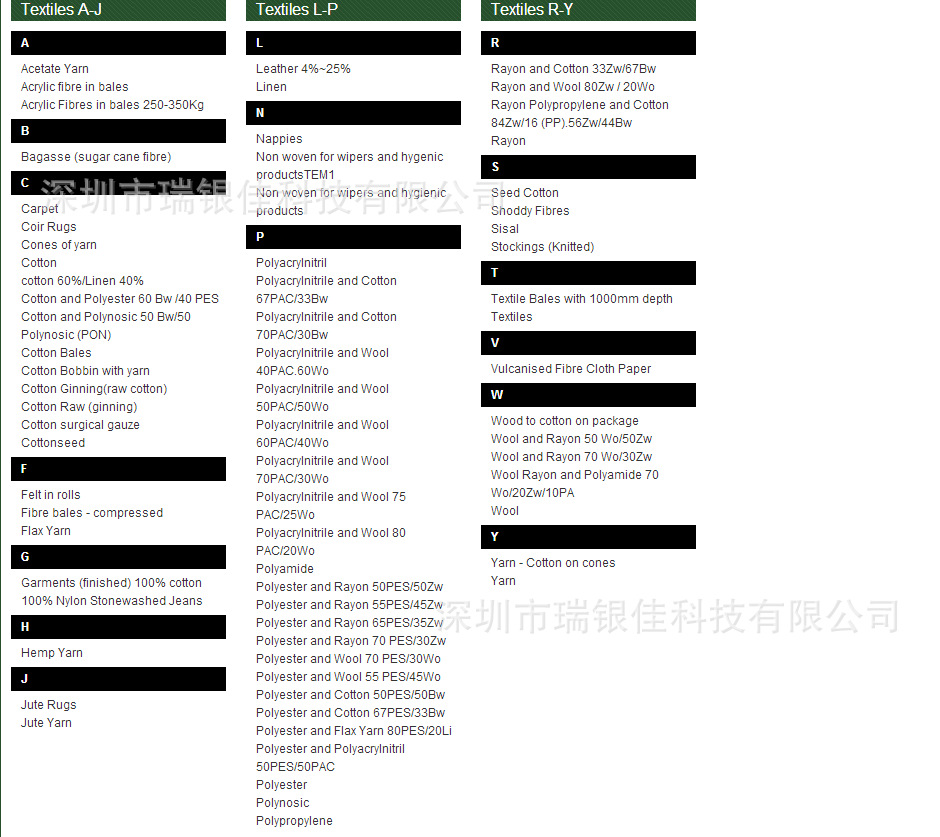 Textiles A-J

A

Acetate Yarn
Acrylic fibre in bales
Acrylic Fibres in bales 250-350Kg

B

Bagasse (sugar cane fibre)

C

Carpet
Coir Rugs
Cones of yarn
Cotton
cotton 60%/Linen 40%
Cotton and Polyester 60 Bw /40 PES
Cotton and Polynosic 50 Bw/50 Polynosic (PON)
Cotton Bales
Cotton Bobbin with yarn
Cotton Ginning(raw cotton)
Cotton Raw (ginning)
Cotton surgical gauze
Cottonseed

F

Felt in rolls
Fibre bales - compressed
Flax Yarn

G

Garments (finished) 100% cotton
100% Nylon Stonewashed Jeans

H

Hemp Yarn

J

Jute Rugs
Jute Yarn

Textiles L-P

L

Leather 4%~25%
Linen

N

Nappies
Non woven for wipers and hygenic productsTEM1
Non woven for wipers and hygienic products

P

Polyacrylnitril
Polyacrylnitrile and Cotton 67PAC/33Bw
Polyacrylnitrile and Cotton 70PAC/30Bw
Polyacrylnitrile and Wool 40PAC.60Wo
Polyacrylnitrile and Wool 50PAC/50Wo
Polyacrylnitrile and Wool 60PAC/40Wo
Polyacrylnitrile and Wool 70PAC/30Wo
Polyacrylnitrile and Wool 75 PAC/25Wo
Polyacrylnitrile and Wool 80 PAC/20Wo
Polyamide
Polyester and Rayon 50PES/50Zw
Polyester and Rayon 55PES/45Zw
Polyester and Rayon 65PES/35Zw
Polyester and Rayon 70 PES/30Zw
Polyester and Wool 70 PES/30Wo
Polyester and Wool 55 PES/45Wo
Polyester and Cotton 50PES/50Bw
Polyester and Cotton 67PES/33Bw
Polyester and Flax Yarn 80PES/20Li
Polyester and Polyacrylnitril 50PES/50PAC
Polyester
Polynosic
Polypropylene

Textiles R-Y

R

Rayon and Cotton 33Zw/67Bw
Rayon and Wool 80Zw / 20Wo
Rayon Polypropylene and Cotton 84Zw/16 (PP).56Zw/44Bw
Rayon

S

Seed Cotton
Shoddy Fibres
Sisal
Stockings (Knitted)

T

Textile Bales with 1000mm depth
Textiles

V

Vulcanised Fibre Cloth Paper

W

Wood to cotton on package
Wool and Rayon 50 Wo/50Zw
Wool and Rayon 70 Wo/30Zw
Wool Rayon and Polyamide 70 Wo/20Zw/10PA
Wool

Y

Yarn - Cotton on cones
Yarn

深圳市瑞银佳科技有限公司
深圳市瑞银佳科技有限公司